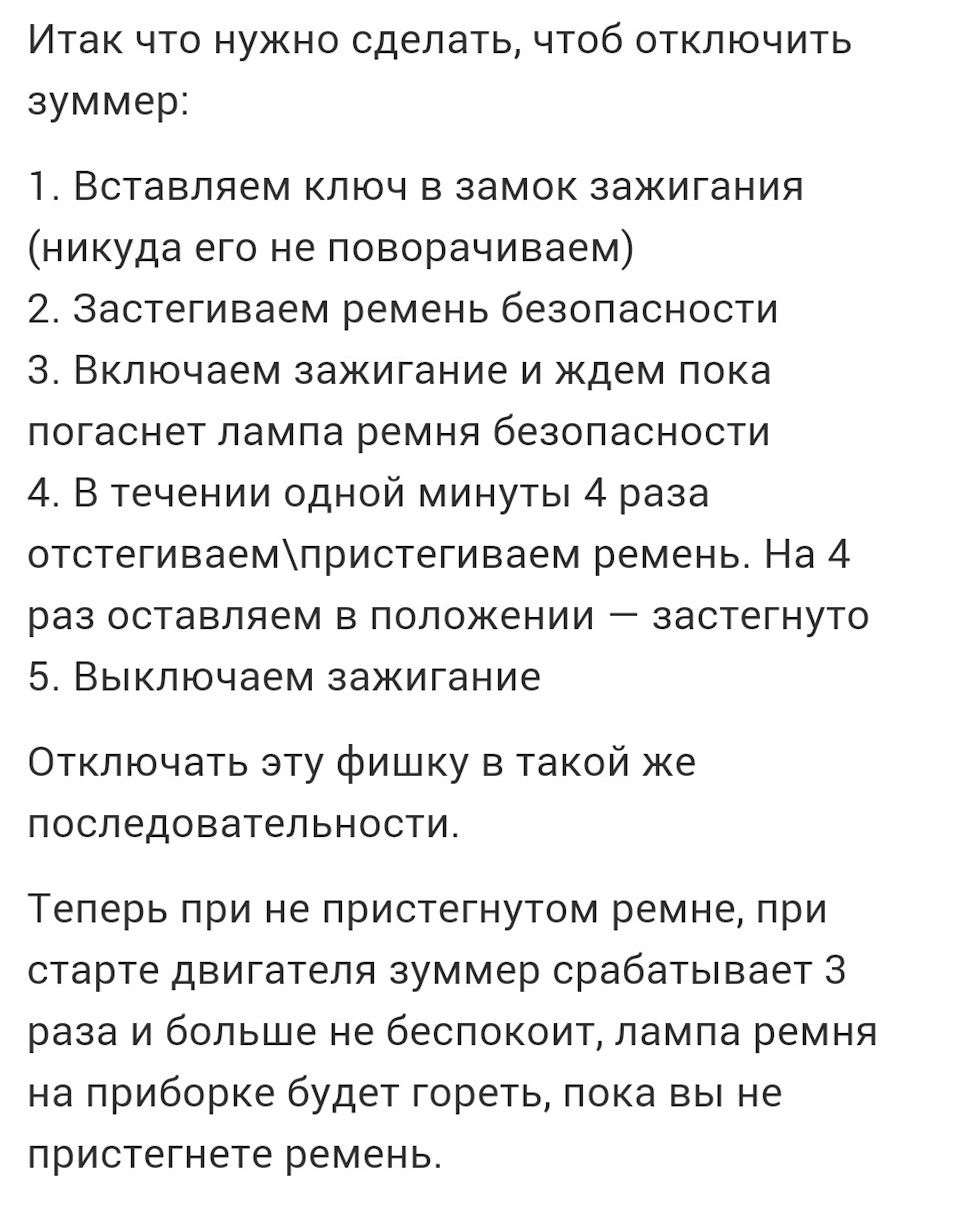 Итак что нужно сделать, чтоб отключить зуммер:

1. Вставляем ключ в замок зажигания (никуда его не поворачиваем)
2. Застегиваем ремень безопасности
3. Включаем зажигание и ждем пока погаснет лампа ремня безопасности
4. В течении одной минуты 4 раза отстегиваем\пристегиваем ремень. На 4 раз оставляем в положении — застегнуто
5. Выключаем зажигание

Отключать эту фишку в такой же последовательности.

Теперь при не пристегнутом ремне, при старте двигателя зуммер срабатывает 3 раза и больше не беспокоит, лампа ремня на приборке будет гореть, пока вы не пристегнете ремень.